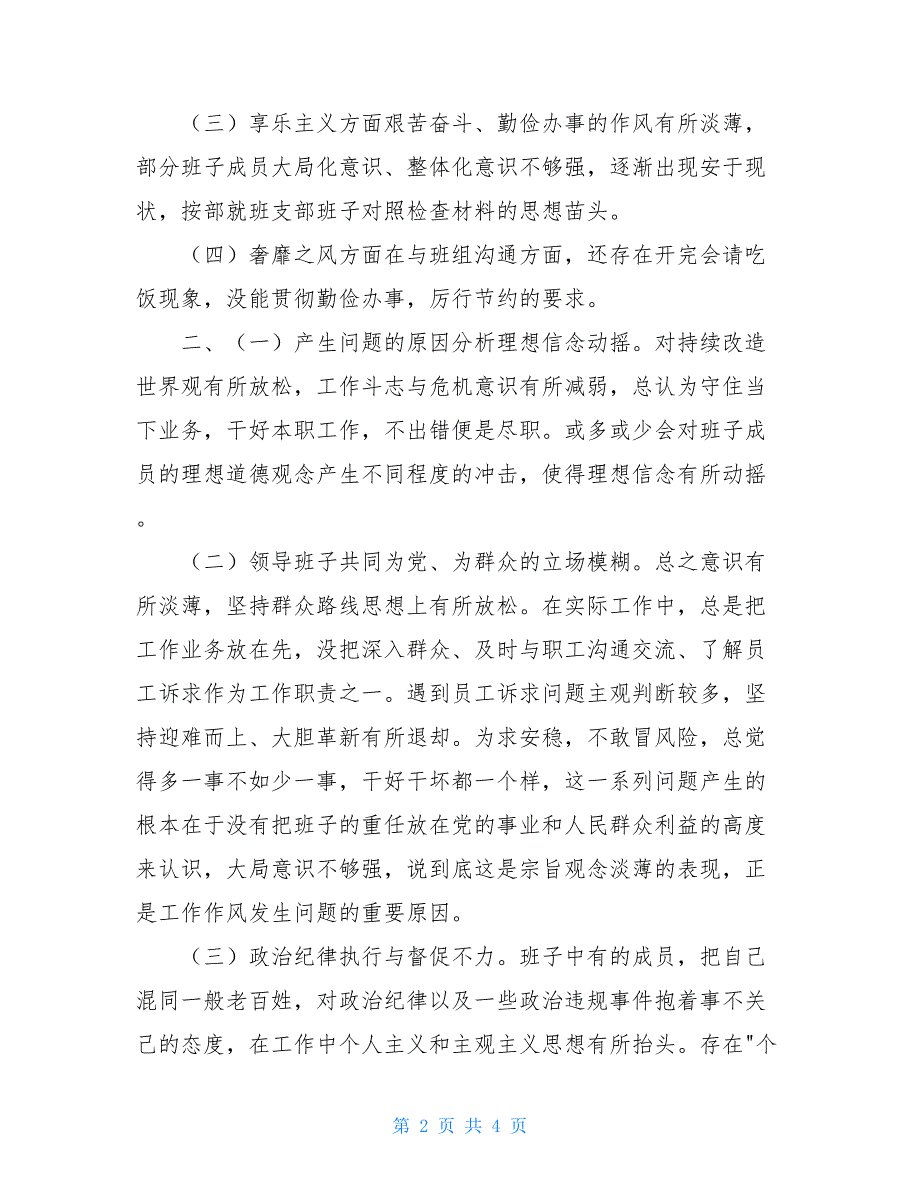 （三）享乐主义方面艰苦奋斗、勤俭办事的作风有所淡薄，部分班子成员大局化意识、整体化意识不够强，逐渐出现安于现状，按部就班支部班子对照检查材料的思想苗头。

（四）奢靡之风方面在与班组沟通方面，还存在开完会请吃饭现象，没能贯彻勤俭办事，厉行节约的要求。

二、（一）产生问题的原因分析理想信念动摇。对持续改造世界观有所放松，工作斗志与危机意识有所减弱，总认为守住当下业务，干好本职工作，不出错便是尽职。或多或少会对班子成员的理想道德观念产生不同程度的冲击，使得理想信念有所动摇。

（二）领导班子共同为党、为群众的立场模糊。总之意识有所淡薄，坚持群众路线思想上有所放松。在实际工作中，总是把工作业务放在先，没把深入群众、及时与职工沟通交流、了解员工诉求作为工作职责之一。遇到员工诉求问题主观判断较多，坚持迎难而上、大胆革新有所退却。为求安稳，不敢冒风险，总觉得多一事不如少一事，干好干坏都一个样，这一系列问题产生的根本在于没有把班子的重任放在党的事业和人民群众利益的高度来认识，大局意识不够强，说到底这是宗旨观念淡薄的表现，正是工作作风发生问题的重要原因。

（三）政治纪律执行与督促不力。班子中有的成员，把自己混同一般老百姓，对政治纪律以及一些政治违规事件抱着事不关己的态度，在工作中个人主义和主观主义思想有所抬头。存在"个

第 2 页 共 4 页